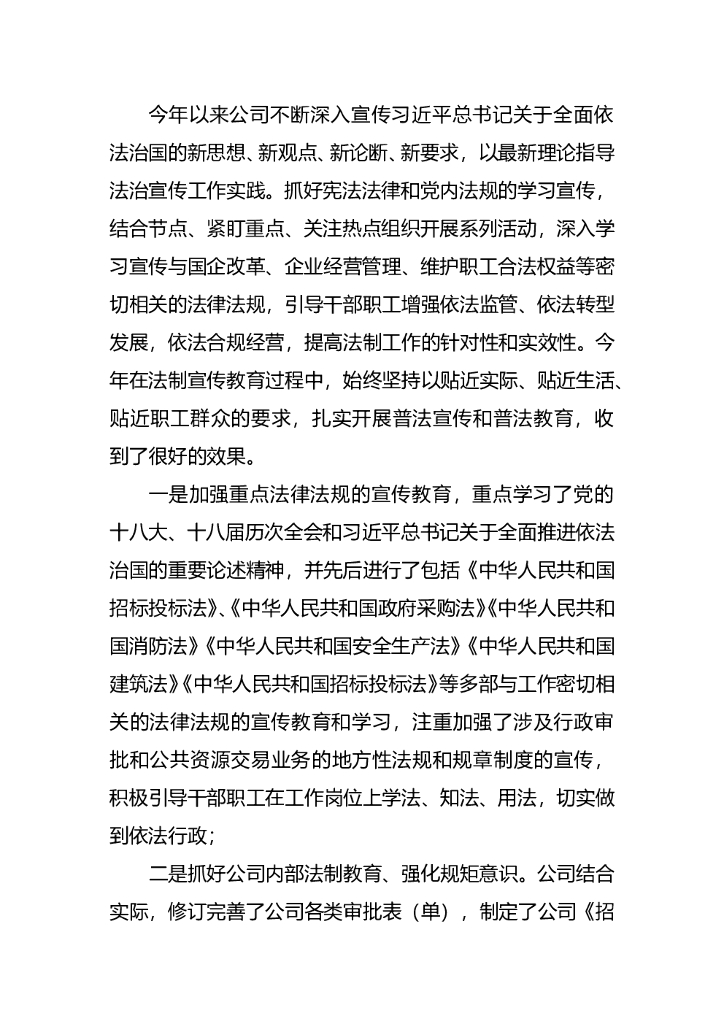 今年以来公司不断深入宣传习近平总书记关于全面依法治国的新思想、新观点、新论断、新要求，以最新理论指导法治宣传工作实践。抓好宪法法律和党内法规的学习宣传，结合节点、紧盯重点、关注热点组织开展系列活动，深入学习宣传与国企改革、企业经营管理、维护职工合法权益等密切相关的法律法规，引导干部职工增强依法监管、依法转型发展，依法合规经营，提高法制工作的针对性和实效性。今年在法制宣传教育过程中，始终坚持以贴近实际、贴近生活、贴近职工群众的要求，扎实开展普法宣传和普法教育，收到了很好的效果。

一是加强重点法律法规的宣传教育，重点学习了党的十八大、十八届历次全会和习近平总书记关于全面推进依法治国的重要论述精神，并先后进行了包括《中华人民共和国招标投标法》、《中华人民共和国政府采购法》《中华人民共和国消防法》《中华人民共和国安全生产法》《中华人民共和国建筑法》《中华人民共和国招标投标法》等多部与工作密切相关的法律法规的宣传教育和学习，注重加强了涉及行政审批和公共资源交易业务的地方性法规和规章制度的宣传，积极引导干部职工在工作岗位上学法、知法、用法，切实做到依法行政；

二是抓好公司内部法制教育、强化规矩意识。公司结合实际，修订完善了公司各类审批表（单），制定了公司《招